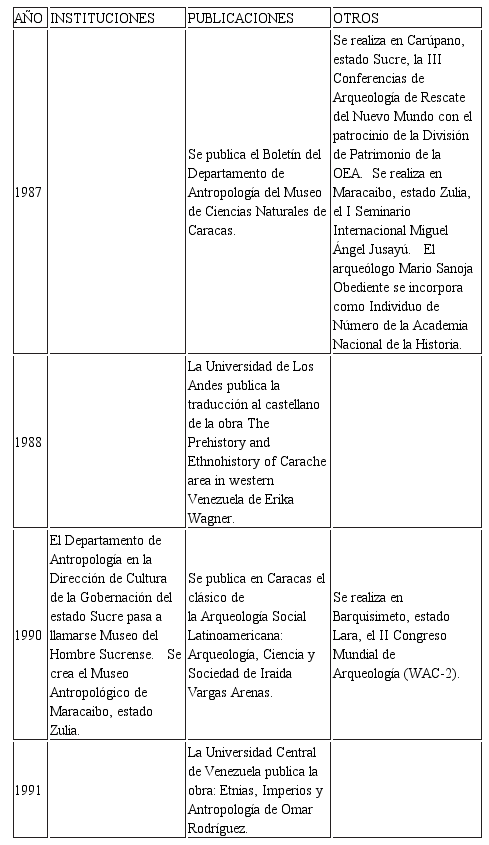 | AÑO | INSTITUCIONES | PUBLICACIONES | OTROS |
|---|---|---|---|
| 1987 | | Se publica el Boletín del Departamento de Antropología del Museo de Ciencias Naturales de Caracas. | Se realiza en Carúpano, estado Sucre, la III Conferencias de Arqueología de Rescate del Nuevo Mundo con el patrocinio de la División de Patrimonio de la OEA. Se realiza en Maracaibo, estado Zulia, el I Seminario Internacional Miguel Ángel Jusayú. El arqueólogo Mario Sanoja Obediente se incorpora como Individuo de Número de la Academia Nacional de la Historia. |
| 1988 | | La Universidad de Los Andes publica la traducción al castellano de la obra The Prehistory and Ethnohistory of Carache area in western Venezuela de Erika Wagner. | |
| 1990 | El Departamento de Antropología en la Dirección de Cultura de la Gobernación del estado Sucre pasa a llamarse Museo del Hombre Sucrense. Se crea el Museo Antropológico de Maracaibo, estado Zulia. | Se publica en Caracas el clásico de la Arqueología Social Latinoamericana: Arqueología, Ciencia y Sociedad de Iraida Vargas Arenas. | Se realiza en Barquisimeto, estado Lara, el II Congreso Mundial de Arqueología (WAC-2). |
| 1991 | | La Universidad Central de Venezuela publica la obra: Etnias, Imperios y Antropología de Omar Rodríguez. | |